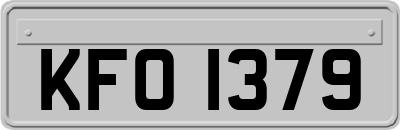 KFO 1379